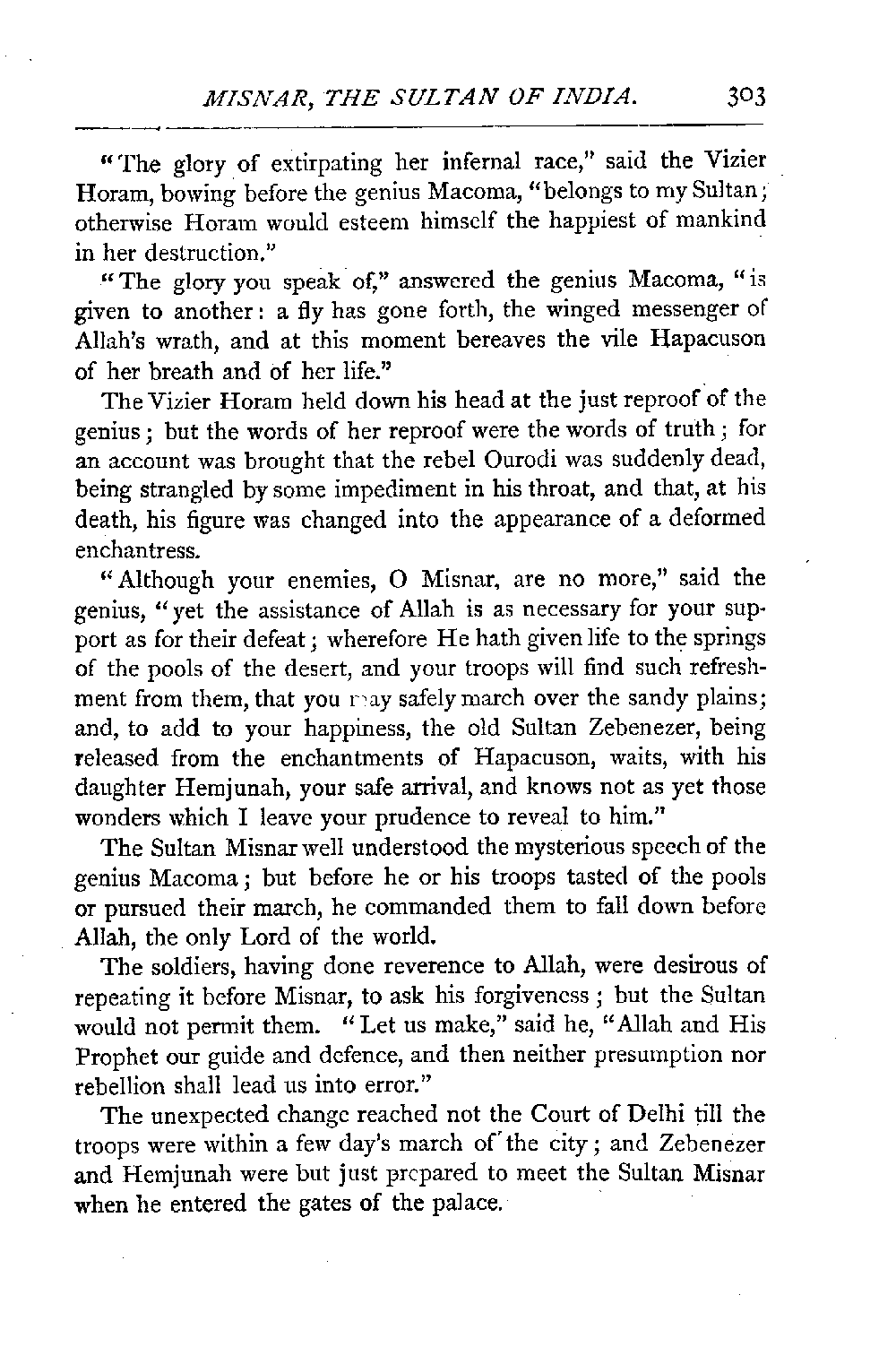 MISNAR, THE SULTAN OF INDIA. 303

"The glory of extirpating her infernal race," said the Vizier Horam, bowing before the genius Macoma, "belongs to my Sultan; otherwise Horam would esteem himself the happiest of mankind in her destruction."

"The glory you speak of," answered the genius Macoma, "is given to another: a fly has gone forth, the winged messenger of Allah's wrath, and at this moment bereaves the vile Hapacuson of her breath and of her life."

The Vizier Horam held down his head at the just reproof of the genius; but the words of her reproof were the words of truth; for an account was brought that the rebel Ourodi was suddenly dead, being strangled by some impediment in his throat, and that, at his death, his figure was changed into the appearance of a deformed enchantress.

"Although your enemies, O Misnar, are no more," said the genius, "yet the assistance of Allah is as necessary for your support as for their defeat; wherefore He hath given life to the springs of the pools of the desert, and your troops will find such refreshment from them, that you may safely march over the sandy plains; and, to add to your happiness, the old Sultan Zebenezer, being released from the enchantments of Hapacuson, waits, with his daughter Hemjunah, your safe arrival, and knows not as yet those wonders which I leave your prudence to reveal to him."

The Sultan Misnar well understood the mysterious speech of the genius Macoma; but before he or his troops tasted of the pools or pursued their march, he commanded them to fall down before Allah, the only Lord of the world.

The soldiers, having done reverence to Allah, were desirous of repeating it before Misnar, to ask his forgiveness; but the Sultan would not permit them. "Let us make," said he, "Allah and His Prophet our guide and defence, and then neither presumption nor rebellion shall lead us into error."

The unexpected change reached not the Court of Delhi till the troops were within a few day's march of the city; and Zebenezer and Hemjunah were but just prepared to meet the Sultan Misnar when he entered the gates of the palace.